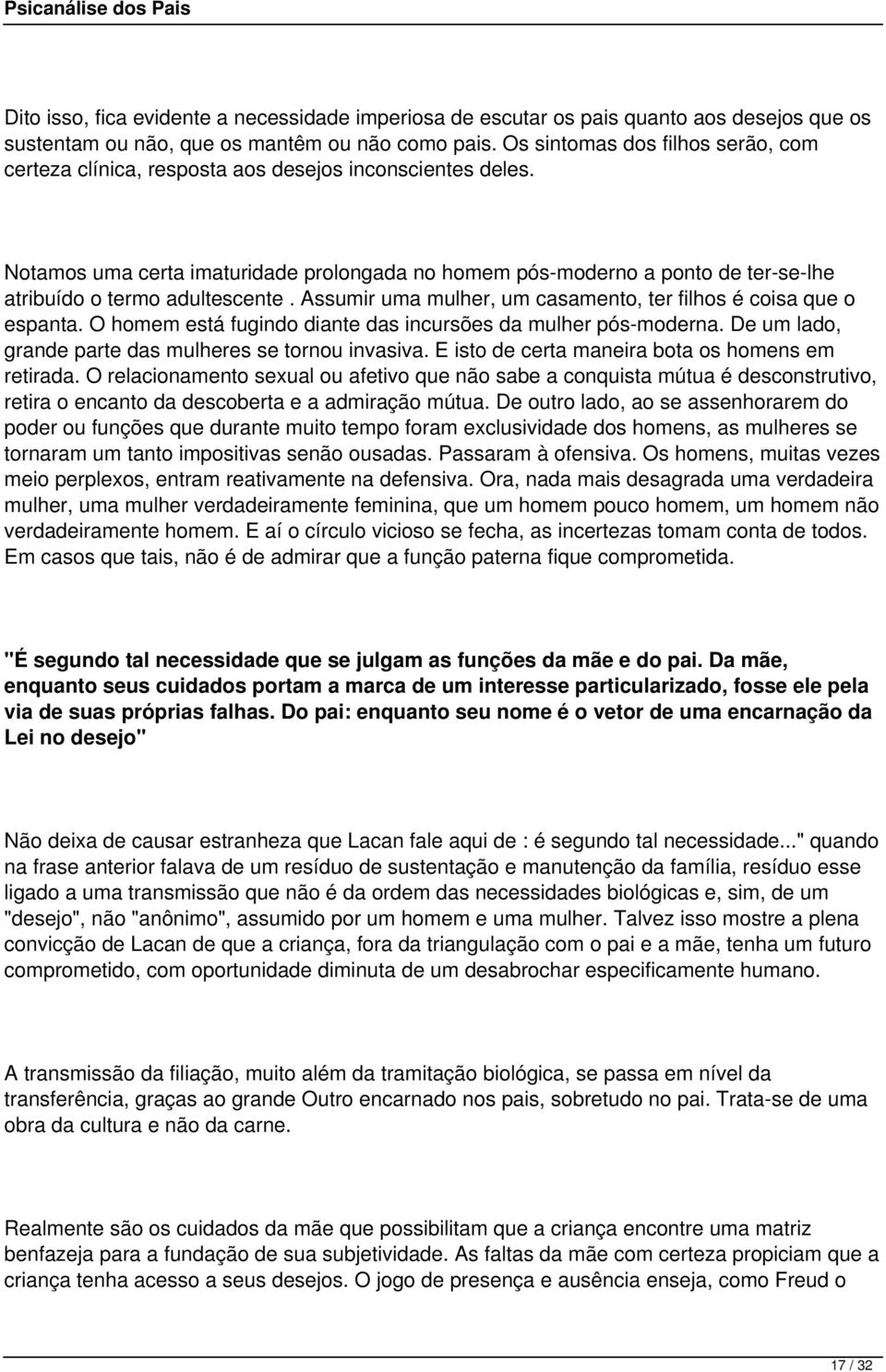 Psicanálise dos Pais

Dito isso, fica evidente a necessidade imperiosa de escutar os pais quanto aos desejos que os sustentam ou não, que os mantêm ou não como pais. Os sintomas dos filhos serão, com certeza clínica, resposta aos desejos inconscientes deles.

Notamos uma certa imaturidade prolongada no homem pós-moderno a ponto de ter-se-lhe atribuído o termo adultescente . Assumir uma mulher, um casamento, ter filhos é coisa que o espanta. O homem está fugindo diante das incursões da mulher pós-moderna. De um lado, grande parte das mulheres se tornou invasiva. E isto de certa maneira bota os homens em retirada. O relacionamento sexual ou afetivo que não sabe a conquista mútua é desconstrutivo, retira o encanto da descoberta e a admiração mútua. De outro lado, ao se assenhorarem do poder ou funções que durante muito tempo foram exclusividade dos homens, as mulheres se tornaram um tanto impositivas senão ousadas. Passaram à ofensiva. Os homens, muitas vezes meio perplexos, entram reativamente na defensiva. Ora, nada mais desagrada uma verdadeira mulher, uma mulher verdadeiramente feminina, que um homem pouco homem, um homem não verdadeiramente homem. E aí o círculo vicioso se fecha, as incertezas tomam conta de todos. Em casos que tais, não é de admirar que a função paterna fique comprometida.

"É segundo tal necessidade que se julgam as funções da mãe e do pai. Da mãe, enquanto seus cuidados portam a marca de um interesse particularizado, fosse ele pela via de suas próprias falhas. Do pai: enquanto seu nome é o vetor de uma encarnação da Lei no desejo"

Não deixa de causar estranheza que Lacan fale aqui de : é segundo tal necessidade..." quando na frase anterior falava de um resíduo de sustentação e manutenção da família, resíduo esse ligado a uma transmissão que não é da ordem das necessidades biológicas e, sim, de um "desejo", não "anônimo", assumido por um homem e uma mulher. Talvez isso mostre a plena convicção de Lacan de que a criança, fora da triangulação com o pai e a mãe, tenha um futuro comprometido, com oportunidade diminuta de um desabrochar especificamente humano.

A transmissão da filiação, muito além da tramitação biológica, se passa em nível da transferência, graças ao grande Outro encarnado nos pais, sobretudo no pai. Trata-se de uma obra da cultura e não da carne.

Realmente são os cuidados da mãe que possibilitam que a criança encontre uma matriz benfazeja para a fundação de sua subjetividade. As faltas da mãe com certeza propiciam que a criança tenha acesso a seus desejos. O jogo de presença e ausência enseja, como Freud o

17 / 32